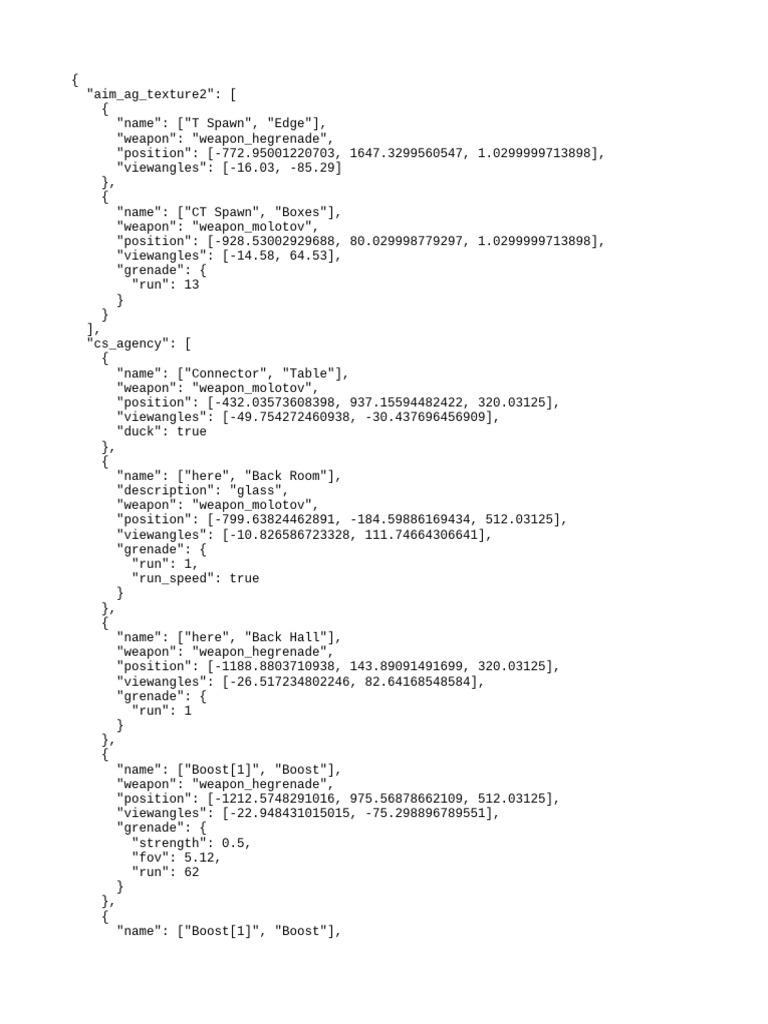 {
  "aim_ag_texture2": [
    {
      "name": ["T Spawn", "Edge"],
      "weapon": "weapon_hegrenade",
      "position": [-772.95001220703, 1647.3299560547, 1.0299999713898],
      "viewangles": [-16.03, -85.29]
    },
    {
      "name": ["CT Spawn", "Boxes"],
      "weapon": "weapon_molotov",
      "position": [-928.53002929688, 80.029998779297, 1.0299999713898],
      "viewangles": [-14.58, 64.53],
      "grenade": {
        "run": 13
      }
    }
  ],
  "cs_agency": [
    {
      "name": ["Connector", "Table"],
      "weapon": "weapon_molotov",
      "position": [-432.03573608398, 937.15594482422, 320.03125],
      "viewangles": [-49.754272460938, -30.437696456909],
      "duck": true
    },
    {
      "name": ["here", "Back Room"],
      "description": "glass",
      "weapon": "weapon_molotov",
      "position": [-799.63824462891, -184.59886169434, 512.03125],
      "viewangles": [-10.826586723328, 111.74664306641],
      "grenade": {
        "run": 1,
        "run_speed": true
      }
    },
    {
      "name": ["here", "Back Hall"],
      "weapon": "weapon_hegrenade",
      "position": [-1188.8803710938, 143.89091491699, 320.03125],
      "viewangles": [-26.517234802246, 82.64168548584],
      "grenade": {
        "run": 1
      }
    },
    {
      "name": ["Boost[1]", "Boost"],
      "weapon": "weapon_hegrenade",
      "position": [-1212.5748291016, 975.56878662109, 512.03125],
      "viewangles": [-22.948431015015, -75.298896789551],
      "grenade": {
        "strength": 0.5,
        "fov": 5.12,
        "run": 62
      }
    },
    {
      "name": ["Boost[1]", "Boost"],